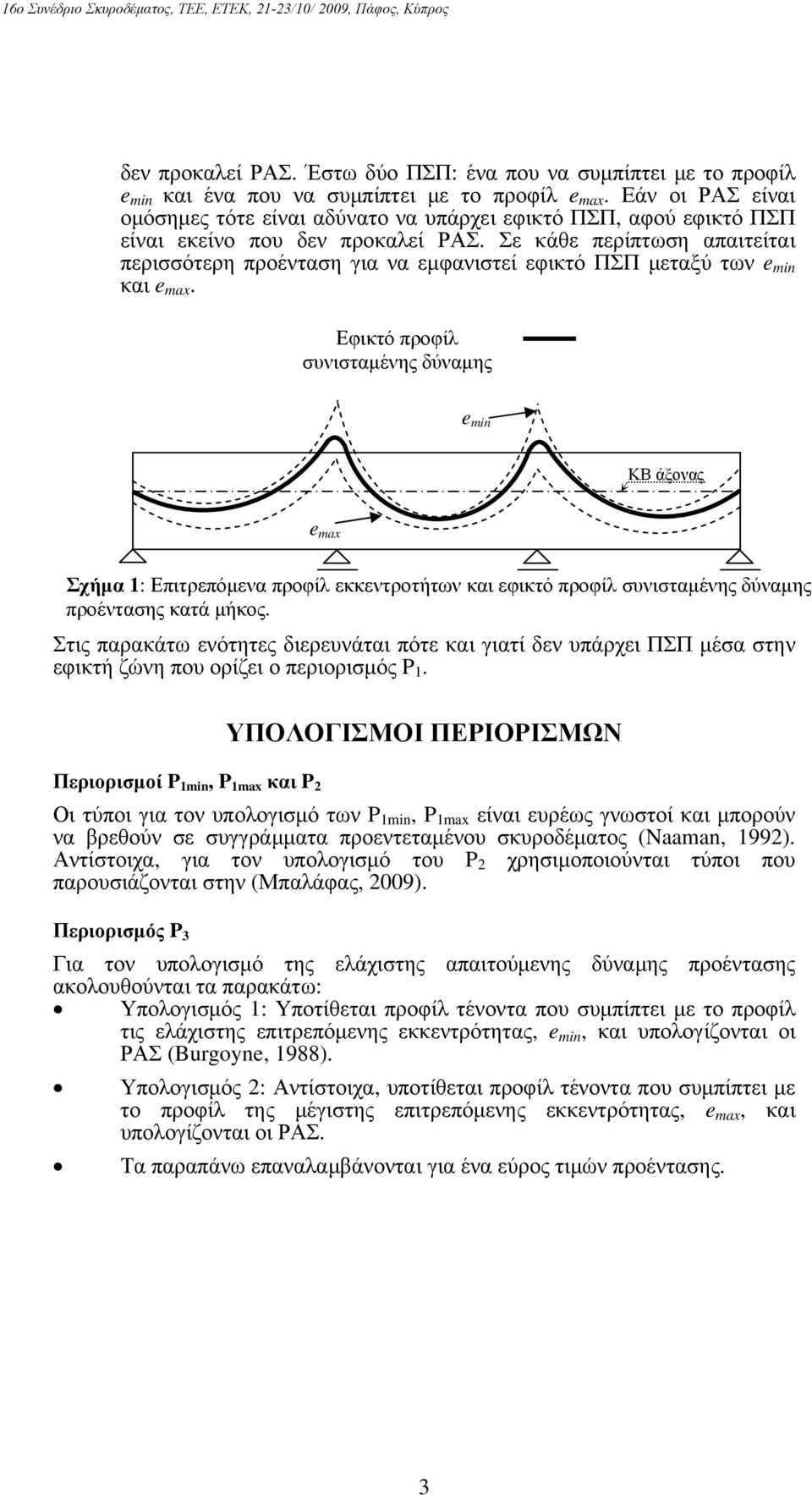 16ο Συνέδριο Σκυροδέματος, ΤΕΕ, ΕΤΕΚ, 21-23/10/ 2009, Πάφος, Κύπρος

δεν προκαλεί ΡΑΣ. Έστω δύο ΠΣΠ: ένα που να συμπίπτει με το προφίλ $e_{min}$ και ένα που να συμπίπτει με το προφίλ $e_{max}$. Εάν οι ΡΑΣ είναι ομόσημες τότε είναι αδύνατο να υπάρχει εφικτό ΠΣΠ, αφού εφικτό ΠΣΠ είναι εκείνο που δεν προκαλεί ΡΑΣ. Σε κάθε περίπτωση απαιτείται περισσότερη προένταση για να εμφανιστεί εφικτό ΠΣΠ μεταξύ των $e_{min}$ και $e_{max}$.

Εφικτό προφίλ συνισταμένης δύναμης

$e_{min}$

ΚΒ άξονας

$e_{max}$

Σχήμα 1: Επιτρεπόμενα προφίλ εκκεντροτήτων και εφικτό προφίλ συνισταμένης δύναμης προέντασης κατά μήκος.

Στις παρακάτω ενότητες διερευνάται πότε και γιατί δεν υπάρχει ΠΣΠ μέσα στην εφικτή ζώνη που ορίζει ο περιορισμός $P_1$.

ΥΠΟΛΟΓΙΣΜΟΙ ΠΕΡΙΟΡΙΣΜΩΝ

Περιορισμοί $P_{1min}$, $P_{1max}$ και $P_2$

Οι τύποι για τον υπολογισμό των $P_{1min}$, $P_{1max}$ είναι ευρέως γνωστοί και μπορούν να βρεθούν σε συγγράμματα προεντεταμένου σκυροδέματος (Naaman, 1992). Αντίστοιχα, για τον υπολογισμό του $P_2$ χρησιμοποιούνται τύποι που παρουσιάζονται στην (Μπαλάφας, 2009).

Περιορισμός $P_3$

Για τον υπολογισμό της ελάχιστης απαιτούμενης δύναμης προέντασης ακολουθούνται τα παρακάτω:

• Υπολογισμός 1: Υποτίθεται προφίλ τένοντα που συμπίπτει με το προφίλ τις ελάχιστης επιτρεπόμενης εκκεντρότητας, $e_{min}$, και υπολογίζονται οι ΡΑΣ (Burgoyne, 1988).

• Υπολογισμός 2: Αντίστοιχα, υποτίθεται προφίλ τένοντα που συμπίπτει με το προφίλ της μέγιστης επιτρεπόμενης εκκεντρότητας, $e_{max}$, και υπολογίζονται οι ΡΑΣ.

• Τα παραπάνω επαναλαμβάνονται για ένα εύρος τιμών προέντασης.

3